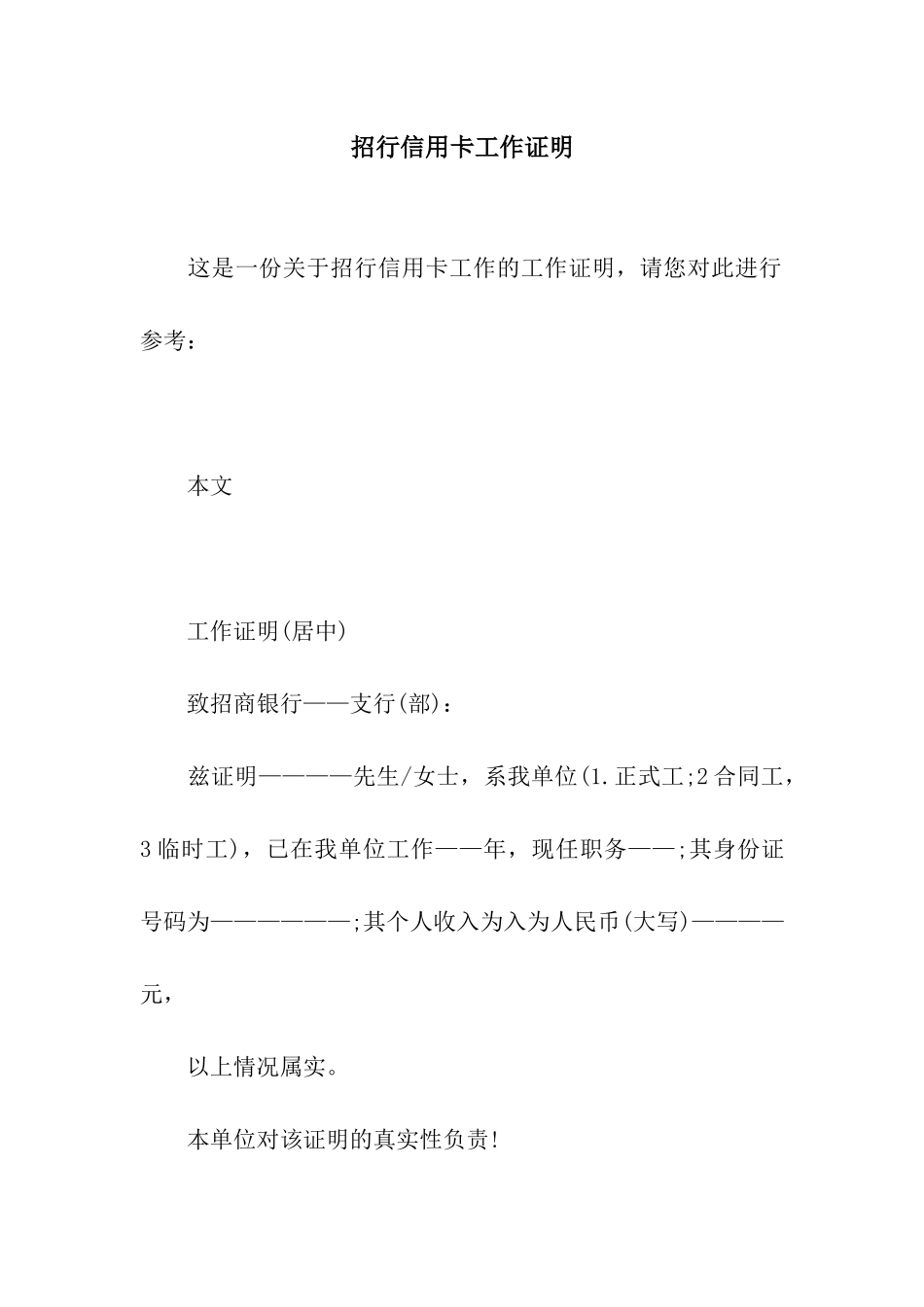 招行信用卡工作证明

这是一份关于招行信用卡工作的工作证明，请您对此进行参考：

本文

工作证明(居中)

致招商银行——支行(部)：

兹证明————先生/女士，系我单位(1.正式工;2合同工，3临时工)，已在我单位工作——年，现任职务——;其身份证号码为——————;其个人收入为入为人民币(大写)————元，

以上情况属实。

本单位对该证明的真实性负责!